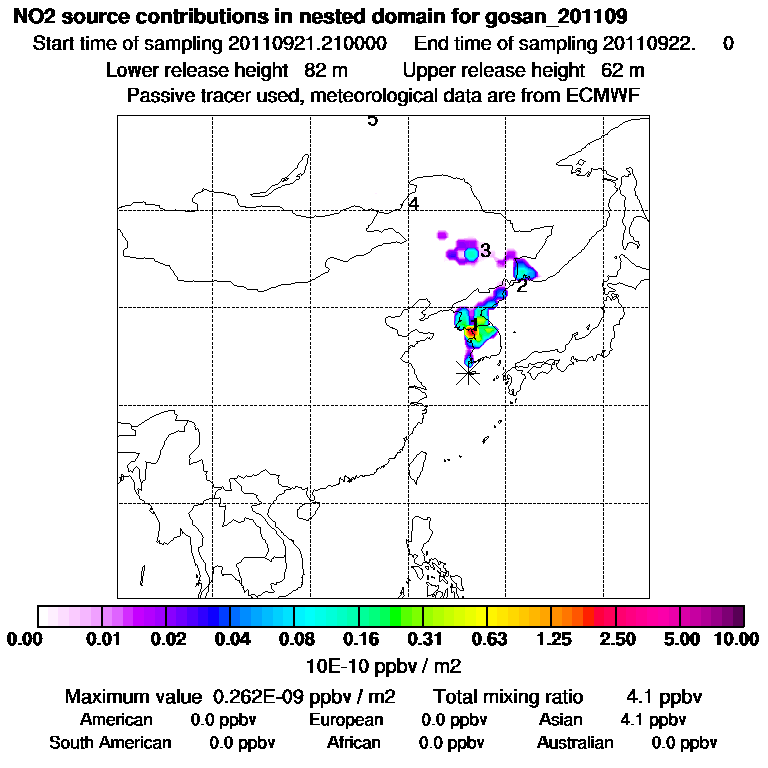 NO2 source contributions in nested domain for gosan_201109

Start time of sampling 20110921.210000 End time of sampling 20110922. 0

Lower release height 82 m Upper release height 62 m

Passive tracer used, meteorological data are from ECMWF

5

4

3

2

1

0.00 0.01 0.02 0.04 0.08 0.16 0.31 0.63 1.25 2.50 5.00 10.00

10E-10 ppbv / m2

Maximum value 0.262E-09 ppbv / m2 Total mixing ratio 4.1 ppbv

American 0.0 ppbv European 0.0 ppbv Asian 4.1 ppbv

South American 0.0 ppbv African 0.0 ppbv Australian 0.0 ppbv